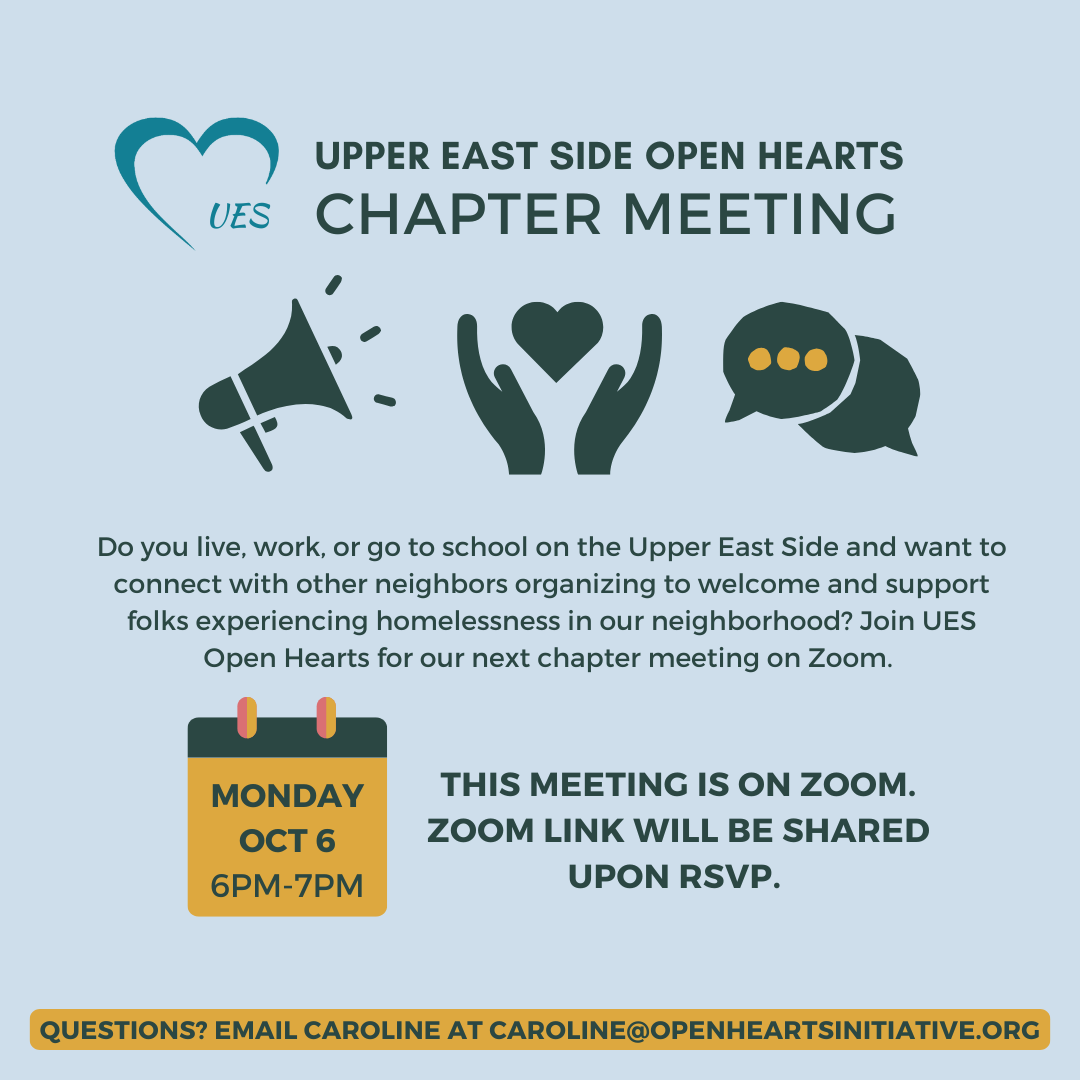 UES

UPPER EAST SIDE OPEN HEARTS
CHAPTER MEETING

Do you live, work, or go to school on the Upper East Side and want to connect with other neighbors organizing to welcome and support folks experiencing homelessness in our neighborhood? Join UES Open Hearts for our next chapter meeting on Zoom.

MONDAY
OCT 6
6PM-7PM

THIS MEETING IS ON ZOOM.
ZOOM LINK WILL BE SHARED
UPON RSVP.

QUESTIONS? EMAIL CAROLINE AT CAROLINE@OPENHEARTSINITIATIVE.ORG